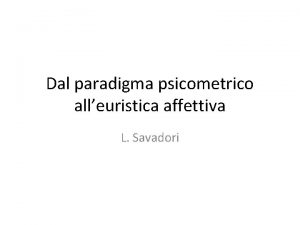 Dal paradigma psicometrico all’euristica affettiva

L. Savadori